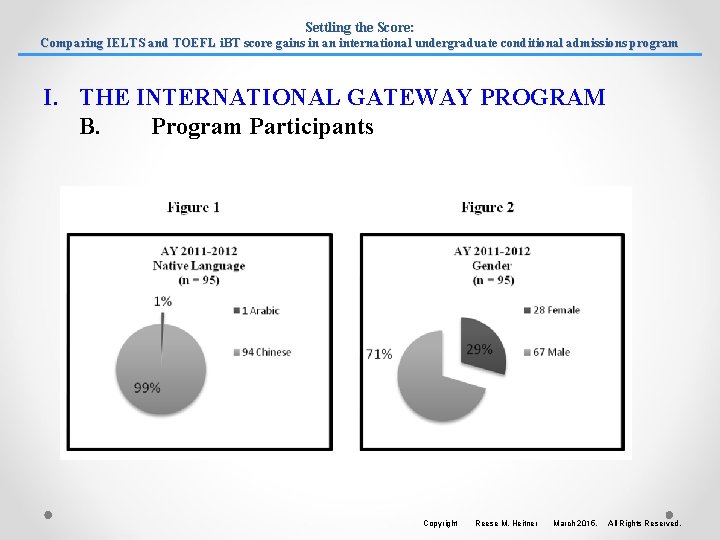 Settling the Score:
Comparing IELTS and TOEFL iBT score gains in an international undergraduate conditional admissions program

I. THE INTERNATIONAL GATEWAY PROGRAM
B. Program Participants

Figure 1

AY 2011-2012
Native Language
(n = 95)

1%
99%

1 Arabic
94 Chinese

Figure 2

AY 2011-2012
Gender
(n = 95)

71%
29%

28 Female
67 Male

Copyright Reese M. Heitner March 2015. All Rights Reserved.